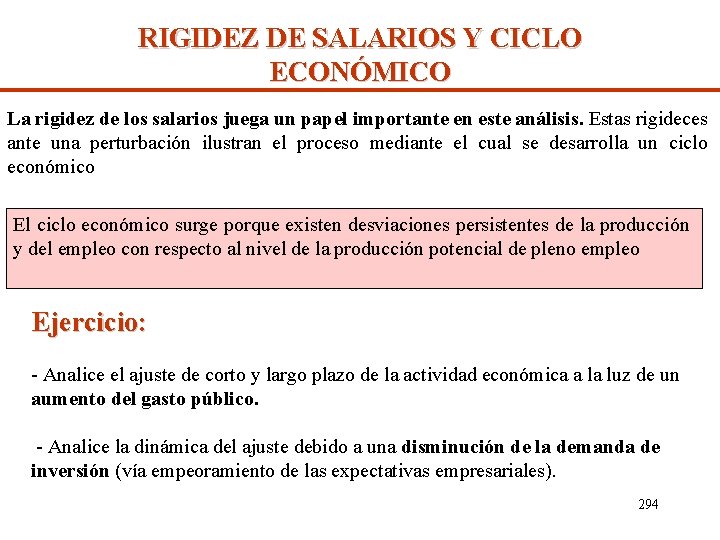 RIGIDEZ DE SALARIOS Y CICLO ECONÓMICO

La rigidez de los salarios juega un papel importante en este análisis. Estas rigideces ante una perturbación ilustran el proceso mediante el cual se desarrolla un ciclo económico

El ciclo económico surge porque existen desviaciones persistentes de la producción y del empleo con respecto al nivel de la producción potencial de pleno empleo

Ejercicio:

- Analice el ajuste de corto y largo plazo de la actividad económica a la luz de un aumento del gasto público.

- Analice la dinámica del ajuste debido a una disminución de la demanda de inversión (vía empeoramiento de las expectativas empresariales).

294